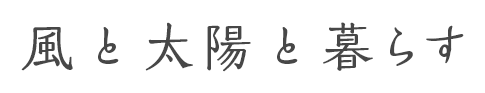 風と太陽と暮らす